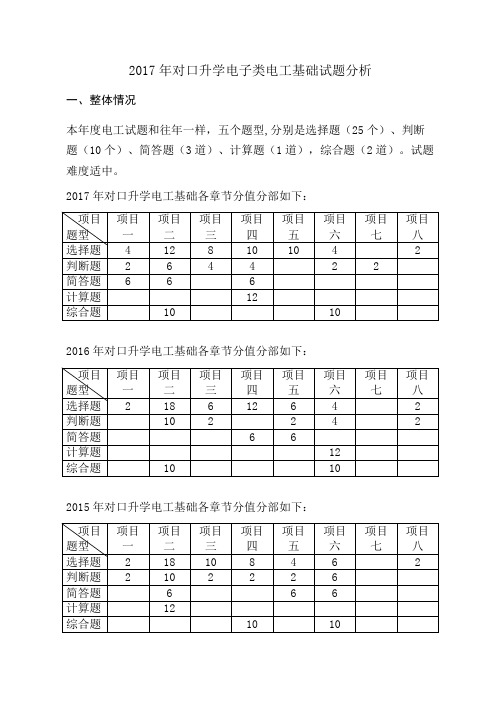 2017 年对口升学电子类电工基础试题分析

一、整体情况

本年度电工试题和往年一样，五个题型,分别是选择题（25 个）、判断题（10 个）、简答题（3 道）、计算题（1 道），综合题（2 道）。试题难度适中。

2017 年对口升学电工基础各章节分值分部如下：

| 项目 题型 | 项目一 | 项目二 | 项目三 | 项目四 | 项目五 | 项目六 | 项目七 | 项目八 |
|---|---|---|---|---|---|---|---|---|
| 选择题 | 4 | 12 | 8 | 10 | 10 | 4 | | 2 |
| 判断题 | 2 | 6 | 4 | 4 | | 2 | 2 | |
| 简答题 | 6 | 6 | | 6 | | | | |
| 计算题 | | | | 12 | | | | |
| 综合题 | | 10 | | | | 10 | | |

2016 年对口升学电工基础各章节分值分部如下：

| 项目 题型 | 项目一 | 项目二 | 项目三 | 项目四 | 项目五 | 项目六 | 项目七 | 项目八 |
|---|---|---|---|---|---|---|---|---|
| 选择题 | 2 | 18 | 6 | 12 | 6 | 4 | | 2 |
| 判断题 | | 10 | 2 | | 2 | 4 | | 2 |
| 简答题 | | | | 6 | 6 | | | |
| 计算题 | | | | | | 12 | | |
| 综合题 | | 10 | | | | 10 | | |

2015 年对口升学电工基础各章节分值分部如下：

| 项目 题型 | 项目一 | 项目二 | 项目三 | 项目四 | 项目五 | 项目六 | 项目七 | 项目八 |
|---|---|---|---|---|---|---|---|---|
| 选择题 | 2 | 18 | 10 | 8 | 4 | 6 | | 2 |
| 判断题 | 2 | 10 | 2 | 2 | 2 | 6 | | |
| 简答题 | | 6 | | | 6 | 6 | | |
| 计算题 | | 12 | | | | | | |
| 综合题 | | | | 10 | | 10 | | |